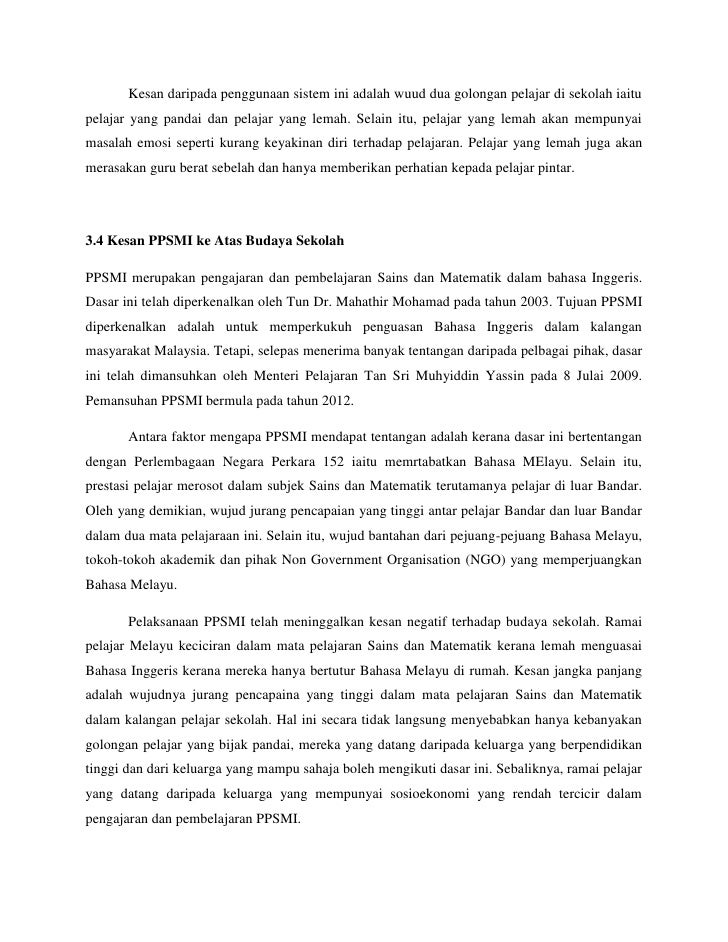 Kesan daripada penggunaan sistem ini adalah wuud dua golongan pelajar di sekolah iaitu pelajar yang pandai dan pelajar yang lemah. Selain itu, pelajar yang lemah akan mempunyai masalah emosi seperti kurang keyakinan diri terhadap pelajaran. Pelajar yang lemah juga akan merasakan guru berat sebelah dan hanya memberikan perhatian kepada pelajar pintar.

3.4 Kesan PPSMI ke Atas Budaya Sekolah

PPSMI merupakan pengajaran dan pembelajaran Sains dan Matematik dalam bahasa Inggeris. Dasar ini telah diperkenalkan oleh Tun Dr. Mahathir Mohamad pada tahun 2003. Tujuan PPSMI diperkenalkan adalah untuk memperkukuh penguasan Bahasa Inggeris dalam kalangan masyarakat Malaysia. Tetapi, selepas menerima banyak tentangan daripada pelbagai pihak, dasar ini telah dimansuhkan oleh Menteri Pelajaran Tan Sri Muhyiddin Yassin pada 8 Julai 2009. Pemansuhan PPSMI bermula pada tahun 2012.

Antara faktor mengapa PPSMI mendapat tentangan adalah kerana dasar ini bertentangan dengan Perlembagaan Negara Perkara 152 iaitu memrtabatkan Bahasa MElayu. Selain itu, prestasi pelajar merosot dalam subjek Sains dan Matematik terutamanya pelajar di luar Bandar. Oleh yang demikian, wujud jurang pencapaian yang tinggi antar pelajar Bandar dan luar Bandar dalam dua mata pelajaraan ini. Selain itu, wujud bantahan dari pejuang-pejuang Bahasa Melayu, tokoh-tokoh akademik dan pihak Non Government Organisation (NGO) yang memperjuangkan Bahasa Melayu.

Pelaksanaan PPSMI telah meninggalkan kesan negatif terhadap budaya sekolah. Ramai pelajar Melayu keciciran dalam mata pelajaran Sains dan Matematik kerana lemah menguasai Bahasa Inggeris kerana mereka hanya bertutur Bahasa Melayu di rumah. Kesan jangka panjang adalah wujudnya jurang pencapaina yang tinggi dalam mata pelajaran Sains dan Matematik dalam kalangan pelajar sekolah. Hal ini secara tidak langsung menyebabkan hanya kebanyakan golongan pelajar yang bijak pandai, mereka yang datang daripada keluarga yang berpendidikan tinggi dan dari keluarga yang mampu sahaja boleh mengikuti dasar ini. Sebaliknya, ramai pelajar yang datang daripada keluarga yang mempunyai sosioekonomi yang rendah tercicir dalam pengajaran dan pembelajaran PPSMI.